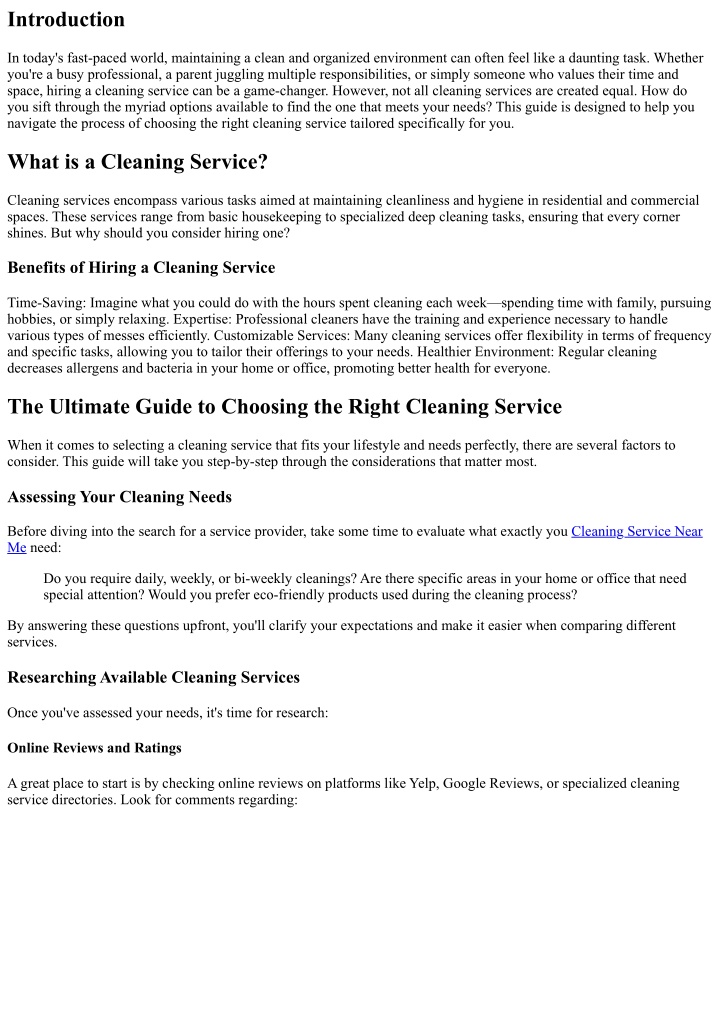 Introduction

In today's fast-paced world, maintaining a clean and organized environment can often feel like a daunting task. Whether you're a busy professional, a parent juggling multiple responsibilities, or simply someone who values their time and space, hiring a cleaning service can be a game-changer. However, not all cleaning services are created equal. How do you sift through the myriad options available to find the one that meets your needs? This guide is designed to help you navigate the process of choosing the right cleaning service tailored specifically for you.

What is a Cleaning Service?

Cleaning services encompass various tasks aimed at maintaining cleanliness and hygiene in residential and commercial spaces. These services range from basic housekeeping to specialized deep cleaning tasks, ensuring that every corner shines. But why should you consider hiring one?

Benefits of Hiring a Cleaning Service

Time-Saving: Imagine what you could do with the hours spent cleaning each week—spending time with family, pursuing hobbies, or simply relaxing. Expertise: Professional cleaners have the training and experience necessary to handle various types of messes efficiently. Customizable Services: Many cleaning services offer flexibility in terms of frequency and specific tasks, allowing you to tailor their offerings to your needs. Healthier Environment: Regular cleaning decreases allergens and bacteria in your home or office, promoting better health for everyone.

The Ultimate Guide to Choosing the Right Cleaning Service

When it comes to selecting a cleaning service that fits your lifestyle and needs perfectly, there are several factors to consider. This guide will take you step-by-step through the considerations that matter most.

Assessing Your Cleaning Needs

Before diving into the search for a service provider, take some time to evaluate what exactly you Cleaning Service Near Me need:

Do you require daily, weekly, or bi-weekly cleanings? Are there specific areas in your home or office that need special attention? Would you prefer eco-friendly products used during the cleaning process?

By answering these questions upfront, you'll clarify your expectations and make it easier when comparing different services.

Researching Available Cleaning Services

Once you've assessed your needs, it's time for research:

Online Reviews and Ratings

A great place to start is by checking online reviews on platforms like Yelp, Google Reviews, or specialized cleaning service directories. Look for comments regarding: